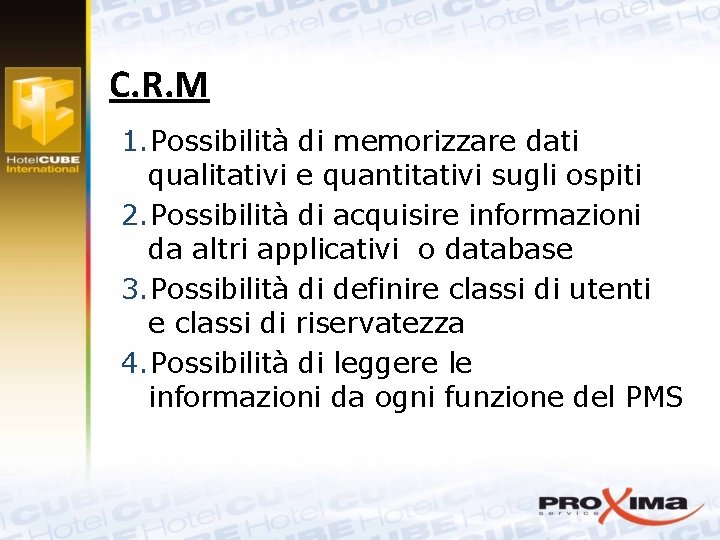 HotelCUBE International

C.R.M

1. Possibilità di memorizzare dati qualitativi e quantitativi sugli ospiti
2. Possibilità di acquisire informazioni da altri applicativi o database
3. Possibilità di definire classi di utenti e classi di riservatezza
4. Possibilità di leggere le informazioni da ogni funzione del PMS

PROXIMA service